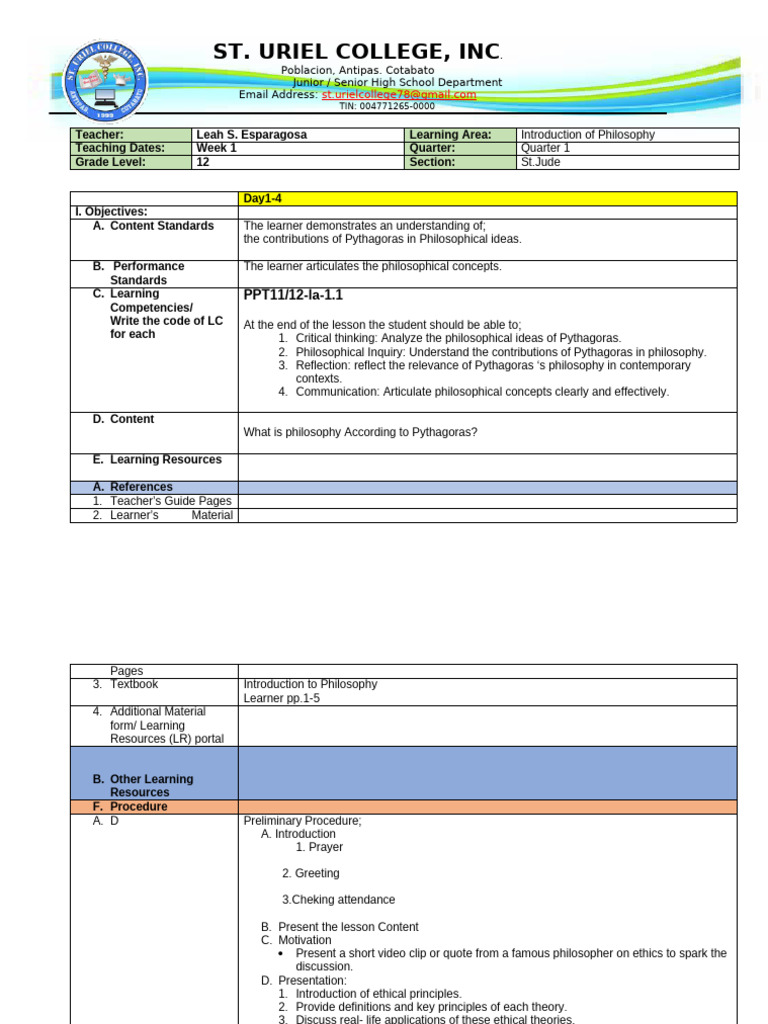 ST. URIEL COLLEGE, INC.
Poblacion, Antipas. Cotabato
Junior / Senior High School Department
Email Address: st.urielcollege78@gmail.com
TIN: 004771265-0000

| Teacher: | Leah S. Esparagosa | Learning Area: | Introduction of Philosophy |
|---|---|---|---|
| Teaching Dates: | Week 1 | Quarter: | Quarter 1 |
| Grade Level: | 12 | Section: | St.Jude |

| | Day1-4 |
|---|---|
| I. Objectives: | |
| A. Content Standards | The learner demonstrates an understanding of; the contributions of Pythagoras in Philosophical ideas. |
| B. Performance Standards | The learner articulates the philosophical concepts. |
| C. Learning Competencies/ Write the code of LC for each | PPT11/12-Ia-1.1 At the end of the lesson the student should be able to; 1. Critical thinking: Analyze the philosophical ideas of Pythagoras. 2. Philosophical Inquiry: Understand the contributions of Pythagoras in philosophy. 3. Reflection: reflect the relevance of Pythagoras 's philosophy in contemporary contexts. 4. Communication: Articulate philosophical concepts clearly and effectively. |
| D. Content | What is philosophy According to Pythagoras? |
| E. Learning Resources | |
| A. References | |
| 1. Teacher's Guide Pages | |
| 2. Learner's Material | |

| Pages | |
|---|---|
| 3. Textbook | Introduction to Philosophy Learner pp.1-5 |
| 4. Additional Material form/ Learning Resources (LR) portal | |
| B. Other Learning Resources | |
| F. Procedure | |
| A. D | Preliminary Procedure; A. Introduction 1. Prayer 2. Greeting 3.Cheking attendance B. Present the lesson Content C. Motivation • Present a short video clip or quote from a famous philosopher on ethics to spark the discussion. D. Presentation: 1. Introduction of ethical principles. 2. Provide definitions and key principles of each theory. 3. Discuss real- life applications of these ethical theories. |